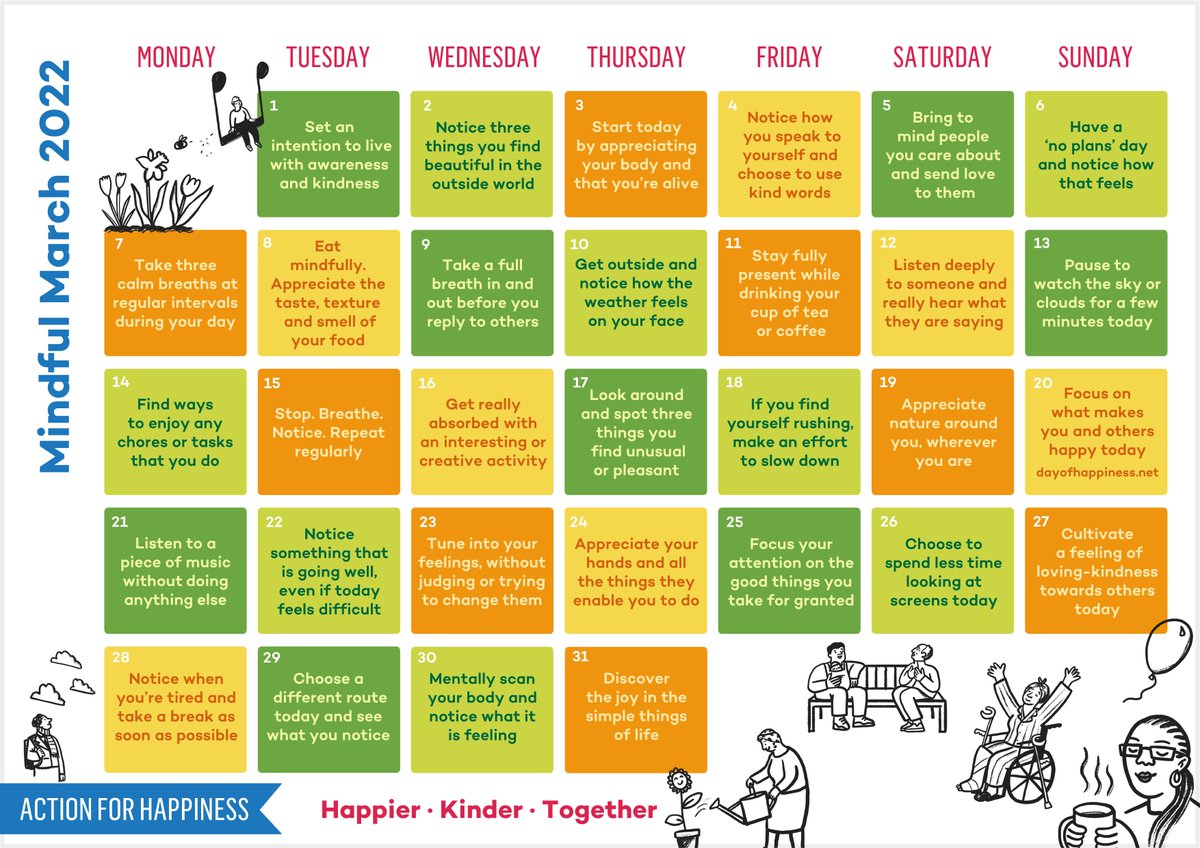 Mindful March 2022

| MONDAY | TUESDAY | WEDNESDAY | THURSDAY | FRIDAY | SATURDAY | SUNDAY |
|---|---|---|---|---|---|---|
| | 1 Set an intention to live with awareness and kindness | 2 Notice three things you find beautiful in the outside world | 3 Start today by appreciating your body and that you're alive | 4 Notice how you speak to yourself and choose to use kind words | 5 Bring to mind people you care about and send love to them | 6 Have a 'no plans' day and notice how that feels |
| 7 Take three calm breaths at regular intervals during your day | 8 Eat mindfully. Appreciate the taste, texture and smell of your food | 9 Take a full breath in and out before you reply to others | 10 Get outside and notice how the weather feels on your face | 11 Stay fully present while drinking your cup of tea or coffee | 12 Listen deeply to someone and really hear what they are saying | 13 Pause to watch the sky or clouds for a few minutes today |
| 14 Find ways to enjoy any chores or tasks that you do | 15 Stop. Breathe. Notice. Repeat regularly | 16 Get really absorbed with an interesting or creative activity | 17 Look around and spot three things you find unusual or pleasant | 18 If you find yourself rushing, make an effort to slow down | 19 Appreciate nature around you, wherever you are | 20 Focus on what makes you and others happy today dayofhappiness.net |
| 21 Listen to a piece of music without doing anything else | 22 Notice something that is going well, even if today feels difficult | 23 Tune into your feelings, without judging or trying to change them | 24 Appreciate your hands and all the things they enable you to do | 25 Focus your attention on the good things you take for granted | 26 Choose to spend less time looking at screens today | 27 Cultivate a feeling of loving-kindness towards others today |
| 28 Notice when you're tired and take a break as soon as possible | 29 Choose a different route today and see what you notice | 30 Mentally scan your body and notice what it is feeling | 31 Discover the joy in the simple things of life | | | |

ACTION FOR HAPPINESS

Happier · Kinder · Together